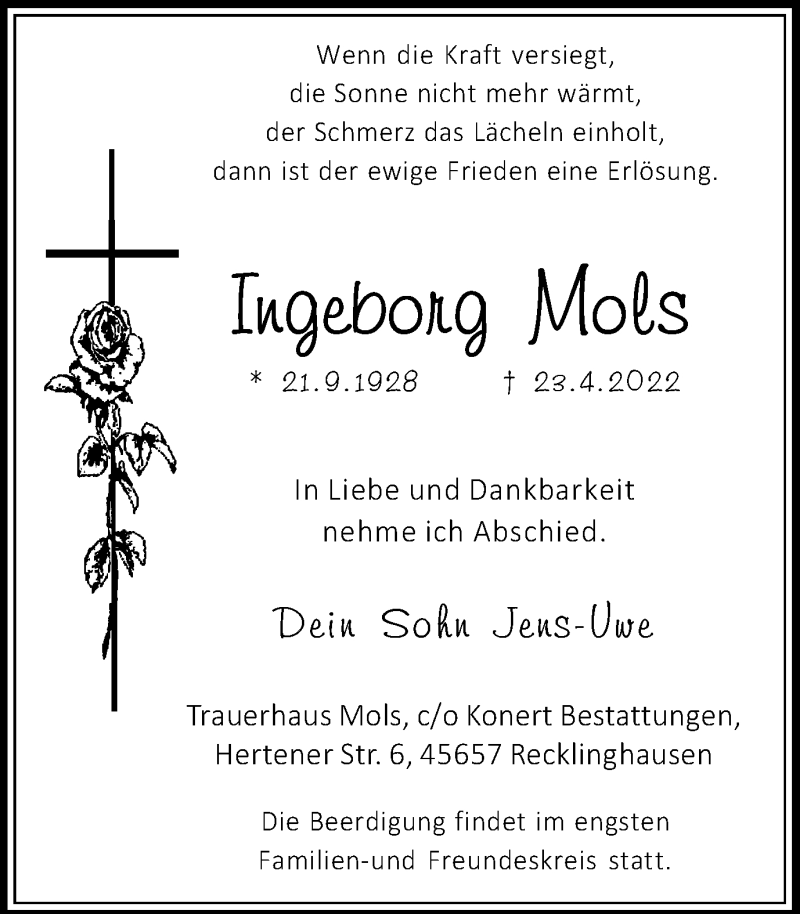 Wenn die Kraft versiegt,
die Sonne nicht mehr wärmt,
der Schmerz das Lächeln einholt,
dann ist der ewige Frieden eine Erlösung.

Ingeborg Mols

* 21.9.1928 † 23.4.2022

In Liebe und Dankbarkeit
nehme ich Abschied.

Dein Sohn Jens-Uwe

Trauerhaus Mols, c/o Konert Bestattungen,
Hertener Str. 6, 45657 Recklinghausen

Die Beerdigung findet im engsten
Familien-und Freundeskreis statt.